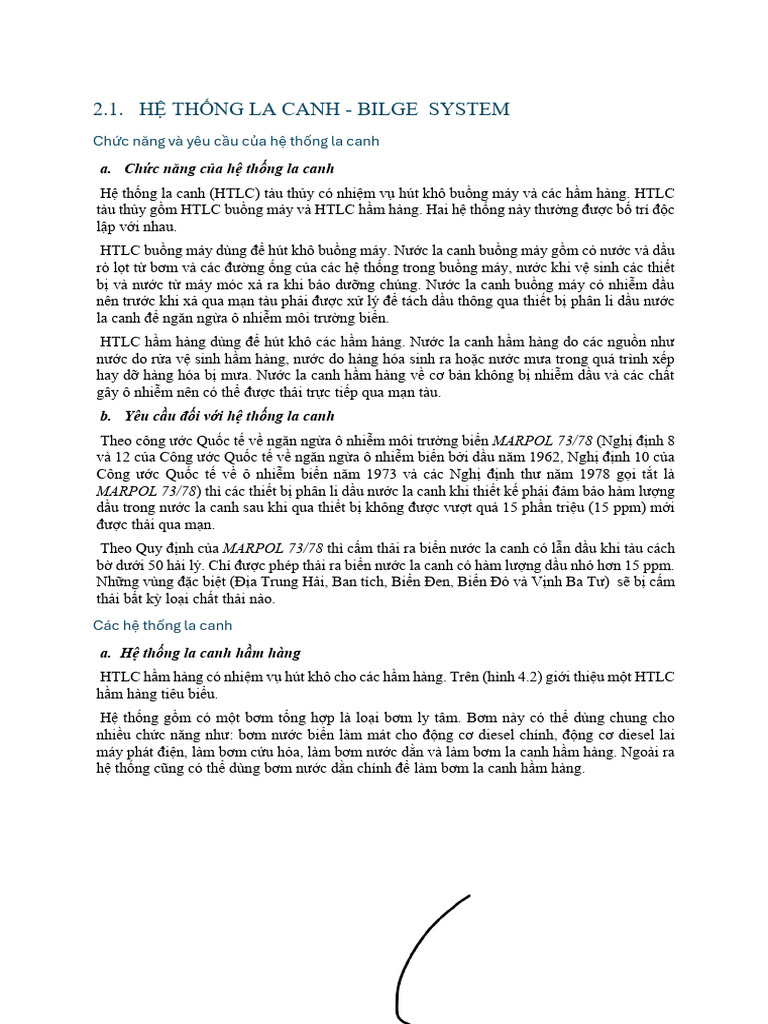 2.1. HỆ THỐNG LA CANH - BILGE SYSTEM

Chức năng và yêu cầu của hệ thống la canh

a. Chức năng của hệ thống la canh

Hệ thống la canh (HTLC) tàu thủy có nhiệm vụ hút khô buồng máy và các hầm hàng. HTLC tàu thủy gồm HTLC buồng máy và HTLC hầm hàng. Hai hệ thống này thường được bố trí độc lập với nhau.

HTLC buồng máy dùng để hút khô buồng máy. Nước la canh buồng máy gồm có nước và dầu rò lọt từ bơm và các đường ống của các hệ thống trong buồng máy, nước khi vệ sinh các thiết bị và nước từ máy móc xả ra khi bảo dưỡng chúng. Nước la canh buồng máy có nhiễm dầu nên trước khi xả qua mạn tàu phải được xử lý để tách dầu thông qua thiết bị phân li dầu nước la canh để ngăn ngừa ô nhiễm môi trường biển.

HTLC hầm hàng dùng để hút khô các hầm hàng. Nước la canh hầm hàng do các nguồn như nước do rửa vệ sinh hầm hàng, nước do hàng hóa sinh ra hoặc nước mưa trong quá trình xếp hay dỡ hàng hóa bị mưa. Nước la canh hầm hàng về cơ bản không bị nhiễm dầu và các chất gây ô nhiễm nên có thể được thải trực tiếp qua mạn tàu.

b. Yêu cầu đối với hệ thống la canh

Theo công ước Quốc tế về ngăn ngừa ô nhiễm môi trường biển MARPOL 73/78 (Nghị định 8 và 12 của Công ước Quốc tế về ngăn ngừa ô nhiễm biển bởi dầu năm 1962, Nghị định 10 của Công ước Quốc tế về ô nhiễm biển năm 1973 và các Nghị định thư năm 1978 gọi tắt là MARPOL 73/78) thì các thiết bị phân li dầu nước la canh khi thiết kế phải đảm bảo hàm lượng dầu trong nước la canh sau khi qua thiết bị không được vượt quá 15 phần triệu (15 ppm) mới được thải qua mạn.

Theo Quy định của MARPOL 73/78 thì cấm thải ra biển nước la canh có lẫn dầu khi tàu cách bờ dưới 50 hải lý. Chỉ được phép thải ra biển nước la canh có hàm lượng dầu nhỏ hơn 15 ppm. Những vùng đặc biệt (Địa Trung Hải, Ban tích, Biển Đen, Biển Đỏ và Vịnh Ba Tư) sẽ bị cấm thải bất kỳ loại chất thải nào.

Các hệ thống la canh

a. Hệ thống la canh hầm hàng

HTLC hầm hàng có nhiệm vụ hút khô cho các hầm hàng. Trên (hình 4.2) giới thiệu một HTLC hầm hàng tiêu biểu.

Hệ thống gồm có một bơm tổng hợp là loại bơm ly tâm. Bơm này có thể dùng chung cho nhiều chức năng như: bơm nước biển làm mát cho động cơ diesel chính, động cơ diesel lai máy phát điện, làm bơm cứu hỏa, làm bơm nước dằn và làm bơm la canh hầm hàng. Ngoài ra hệ thống cũng có thể dùng bơm nước dằn chính để làm bơm la canh hầm hàng.